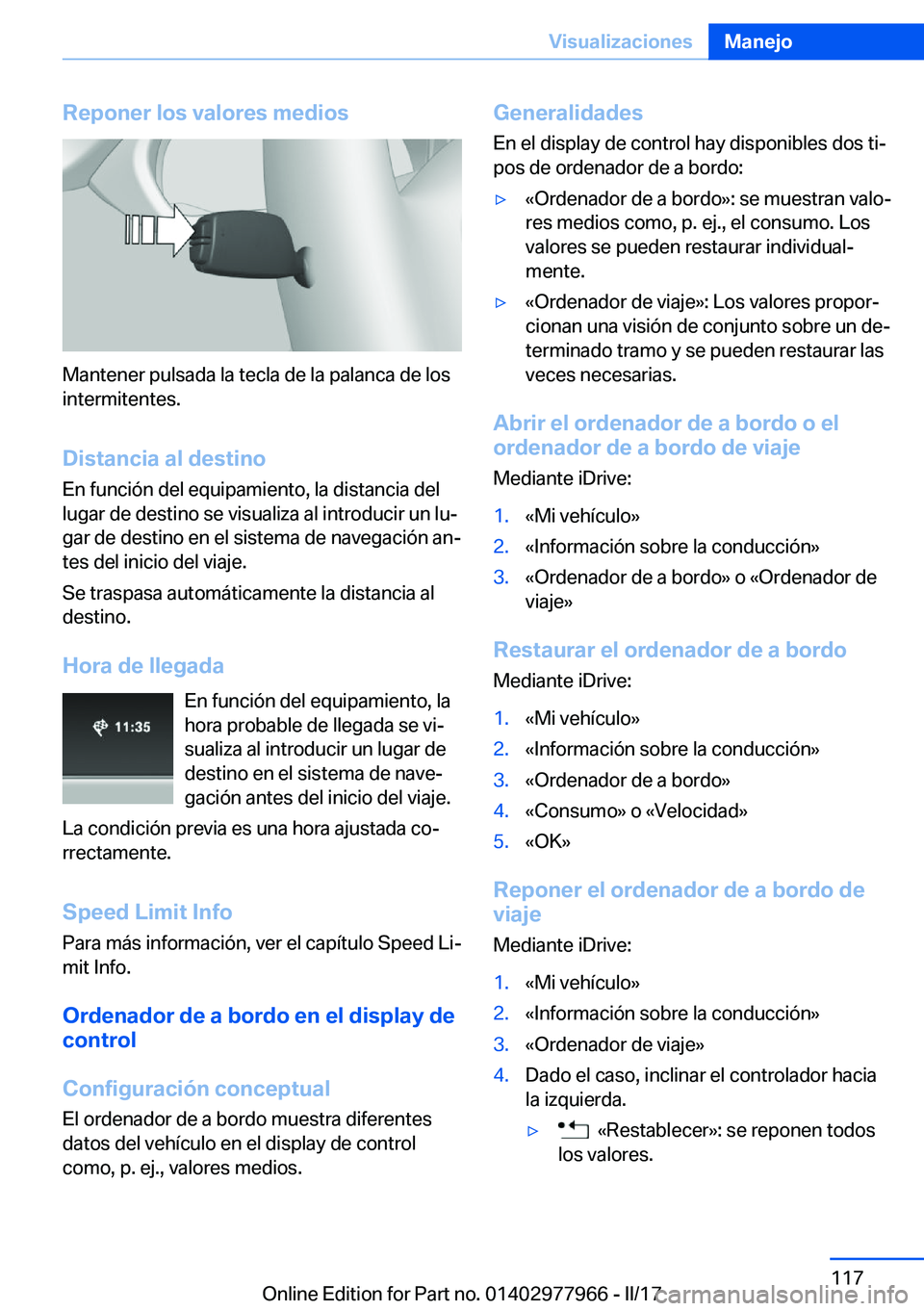 Visualizaciones Manejo

Reponer los valores medios

Mantener pulsada la tecla de la palanca de los intermitentes.

Distancia al destino

En función del equipamiento, la distancia del lugar de destino se visualiza al introducir un lugar de destino en el sistema de navegación antes del inicio del viaje.

Se traspasa automáticamente la distancia al destino.

Hora de llegada

11:35

En función del equipamiento, la hora probable de llegada se visualiza al introducir un lugar de destino en el sistema de navegación antes del inicio del viaje.

La condición previa es una hora ajustada correctamente.

Speed Limit Info

Para más información, ver el capítulo Speed Limit Info.

Ordenador de a bordo en el display de control

Configuración conceptual

El ordenador de a bordo muestra diferentes datos del vehículo en el display de control como, p. ej., valores medios.

Generalidades

En el display de control hay disponibles dos tipos de ordenador de a bordo:

▷ «Ordenador de a bordo»: se muestran valores medios como, p. ej., el consumo. Los valores se pueden restaurar individualmente.

▷ «Ordenador de viaje»: Los valores proporcionan una visión de conjunto sobre un determinado tramo y se pueden restaurar las veces necesarias.

Abrir el ordenador de a bordo o el ordenador de a bordo de viaje

Mediante iDrive:

1. «Mi vehículo»
2. «Información sobre la conducción»
3. «Ordenador de a bordo» o «Ordenador de viaje»

Restaurar el ordenador de a bordo

Mediante iDrive:

1. «Mi vehículo»
2. «Información sobre la conducción»
3. «Ordenador de a bordo»
4. «Consumo» o «Velocidad»
5. «OK»

Reponer el ordenador de a bordo de viaje

Mediante iDrive:

1. «Mi vehículo»
2. «Información sobre la conducción»
3. «Ordenador de viaje»
4. Dado el caso, inclinar el controlador hacia la izquierda.
▷ «Restablecer»: se reponen todos los valores.

117

Online Edition for Part no. 01402977966 - II/17 carmanualsonline.info